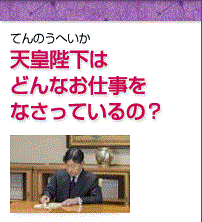 てんのうへいか
天皇陛下は
どんなお仕事を
なさっているの？